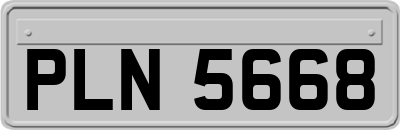 PLN 5668